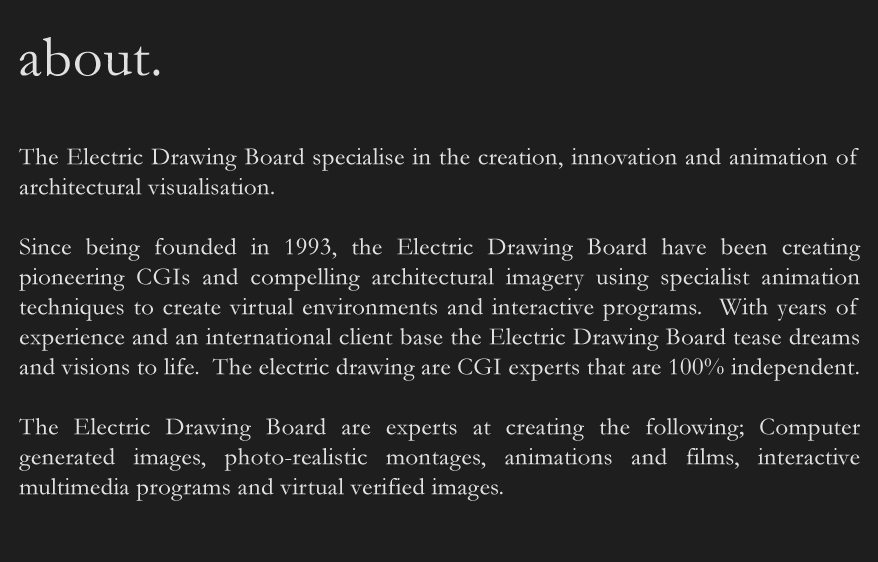 about.

The Electric Drawing Board specialise in the creation, innovation and animation of architectural visualisation.

Since being founded in 1993, the Electric Drawing Board have been creating pioneering CGIs and compelling architectural imagery using specialist animation techniques to create virtual environments and interactive programs. With years of experience and an international client base the Electric Drawing Board tease dreams and visions to life. The electric drawing are CGI experts that are 100% independent.

The Electric Drawing Board are experts at creating the following; Computer generated images, photo-realistic montages, animations and films, interactive multimedia programs and virtual verified images.